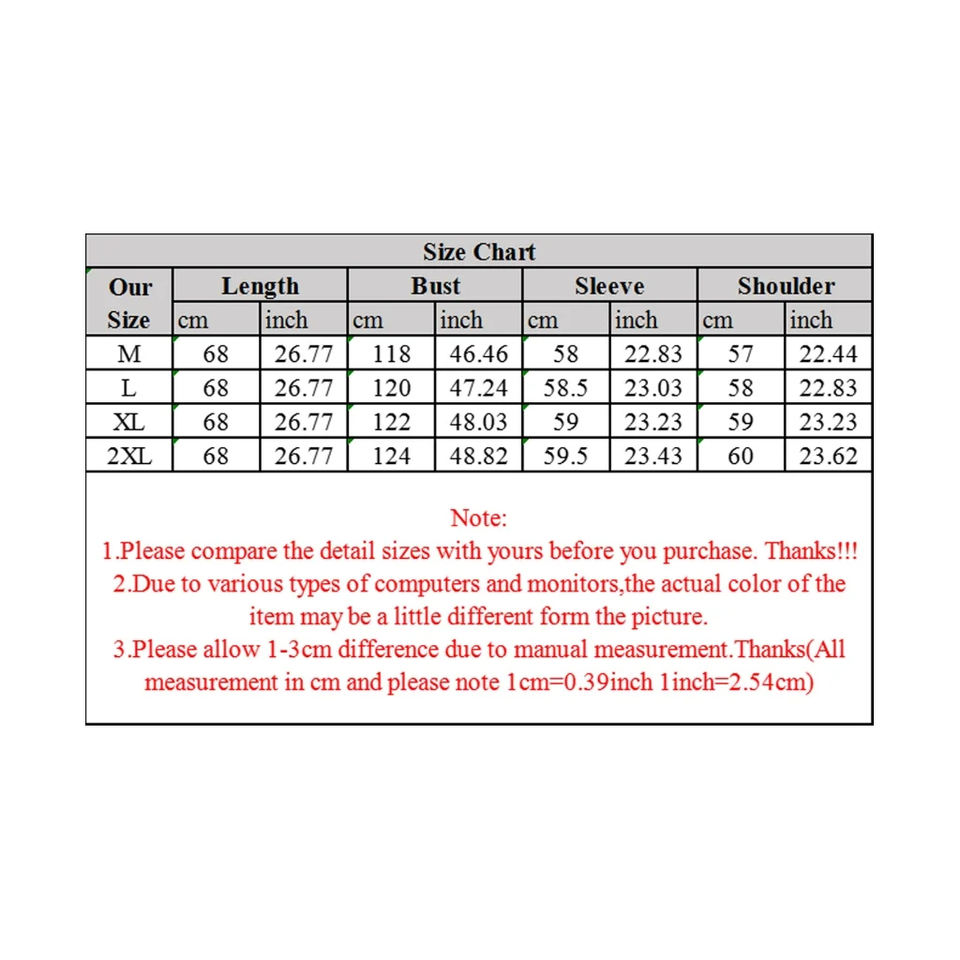 Size Chart

| Our Size | Length cm | Length inch | Bust cm | Bust inch | Sleeve cm | Sleeve inch | Shoulder cm | Shoulder inch |
|---|---|---|---|---|---|---|---|---|
| M | 68 | 26.77 | 118 | 46.46 | 58 | 22.83 | 57 | 22.44 |
| L | 68 | 26.77 | 120 | 47.24 | 58.5 | 23.03 | 58 | 22.83 |
| XL | 68 | 26.77 | 122 | 48.03 | 59 | 23.23 | 59 | 23.23 |
| 2XL | 68 | 26.77 | 124 | 48.82 | 59.5 | 23.43 | 60 | 23.62 |

Note:
1.Please compare the detail sizes with yours before you purchase. Thanks!!!
2.Due to various types of computers and monitors,the actual color of the item may be a little different form the picture.
3.Please allow 1-3cm difference due to manual measurement.Thanks(All measurement in cm and please note 1cm=0.39inch 1inch=2.54cm)